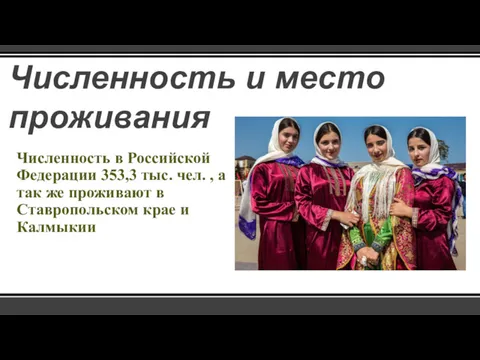 Численность и место проживания

Численность в Российской Федерации 353,3 тыс. чел. , а так же проживают в Ставропольском крае и Калмыкии